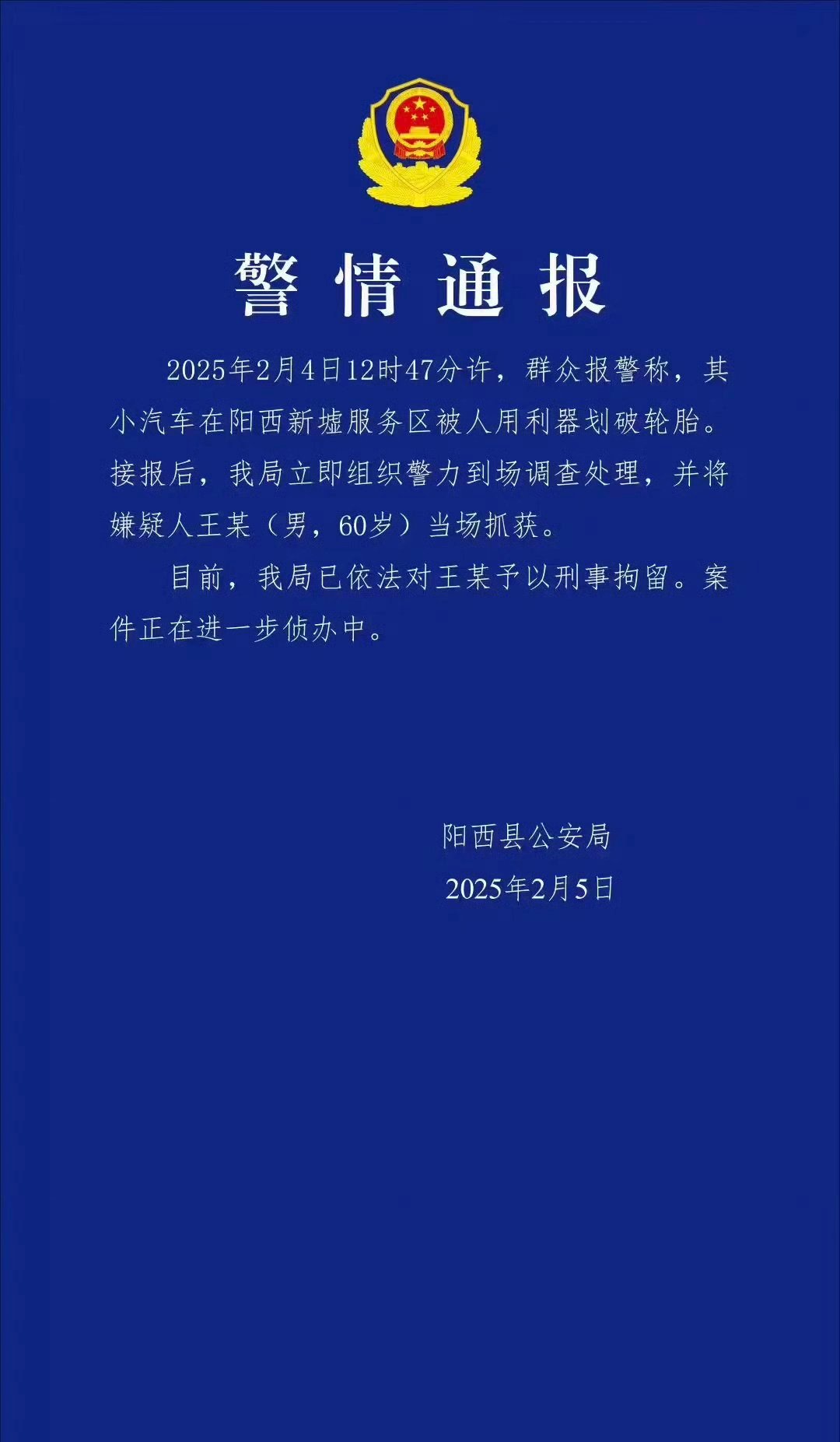 警情通报

2025年2月4日12时47分许，群众报警称，其小汽车在阳西新墟服务区被人用利器划破轮胎。接报后，我局立即组织警力到场调查处理，并将嫌疑人王某（男，60岁）当场抓获。

目前，我局已依法对王某予以刑事拘留。案件正在进一步侦办中。

阳西县公安局
2025年2月5日